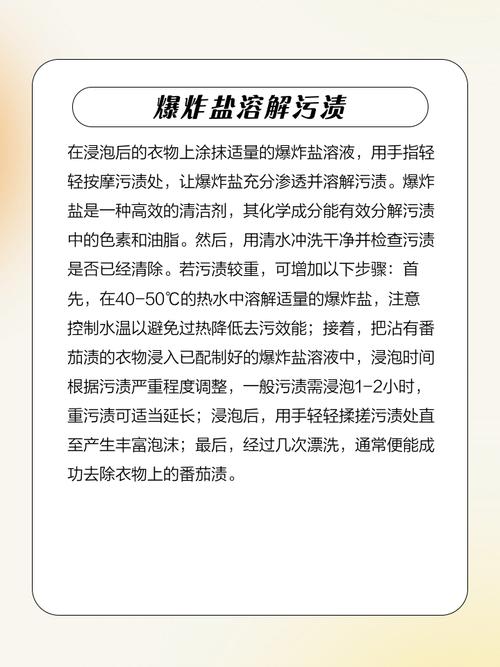 爆炸盐溶解污渍

在浸泡后的衣物上涂抹适量的爆炸盐溶液，用手指轻轻按摩污渍处，让爆炸盐充分渗透并溶解污渍。爆炸盐是一种高效的清洁剂，其化学成分能有效分解污渍中的色素和油脂。然后，用清水冲洗干净并检查污渍是否已经清除。若污渍较重，可增加以下步骤：首先，在40-50℃的热水中溶解适量的爆炸盐，注意控制水温以避免过热降低去污效能；接着，把沾有番茄渍的衣物浸入已配制好的爆炸盐溶液中，浸泡时间根据污渍严重程度调整，一般污渍需浸泡1-2小时，重污渍可适当延长；浸泡后，用手轻轻揉搓污渍处直至产生丰富泡沫；最后，经过几次漂洗，通常便能成功去除衣物上的番茄渍。